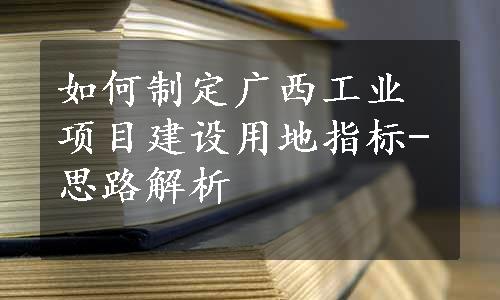 如何制定广西工业项目建设用地指标-思路解析